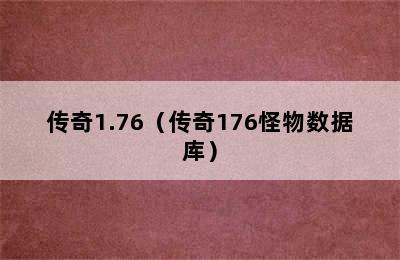 传奇1.76（传奇176怪物数据库）